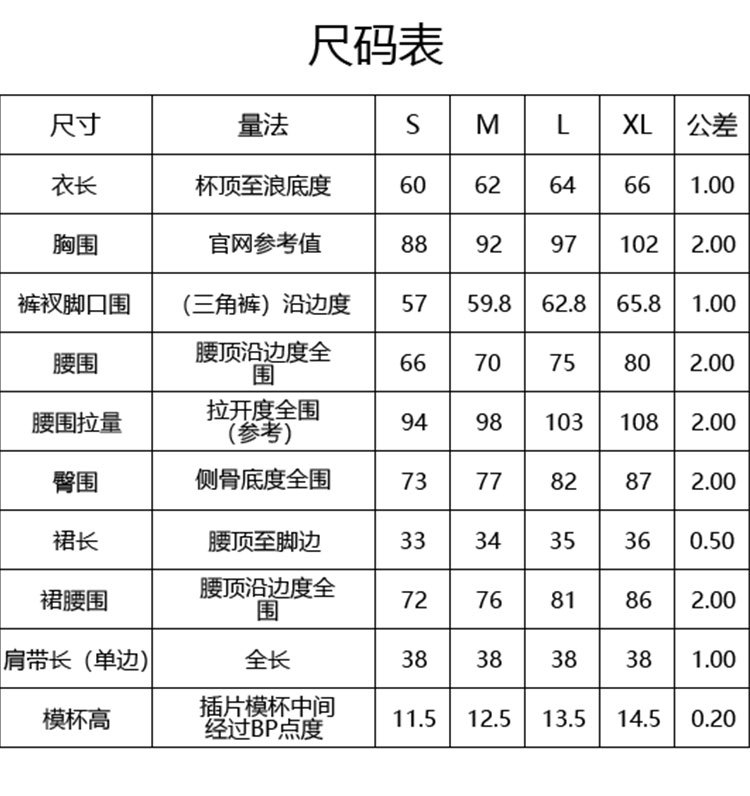 尺码表

| 尺寸 | 量法 | S | M | L | XL | 公差 |
|---|---|---|---|---|---|---|
| 衣长 | 杯顶至浪底度 | 60 | 62 | 64 | 66 | 1.00 |
| 胸围 | 官网参考值 | 88 | 92 | 97 | 102 | 2.00 |
| 裤衩脚口围 | （三角裤）沿边度 | 57 | 59.8 | 62.8 | 65.8 | 1.00 |
| 腰围 | 腰顶沿边度全围 | 66 | 70 | 75 | 80 | 2.00 |
| 腰围拉量 | 拉开度全围（参考） | 94 | 98 | 103 | 108 | 2.00 |
| 臀围 | 侧骨底度全围 | 73 | 77 | 82 | 87 | 2.00 |
| 裙长 | 腰顶至脚边 | 33 | 34 | 35 | 36 | 0.50 |
| 裙腰围 | 腰顶沿边度全围 | 72 | 76 | 81 | 86 | 2.00 |
| 肩带长（单边） | 全长 | 38 | 38 | 38 | 38 | 1.00 |
| 模杯高 | 插片模杯中间经过BP点度 | 11.5 | 12.5 | 13.5 | 14.5 | 0.20 |